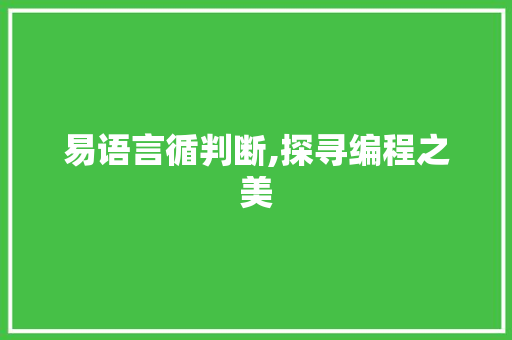 易语言循判断,探寻编程之美